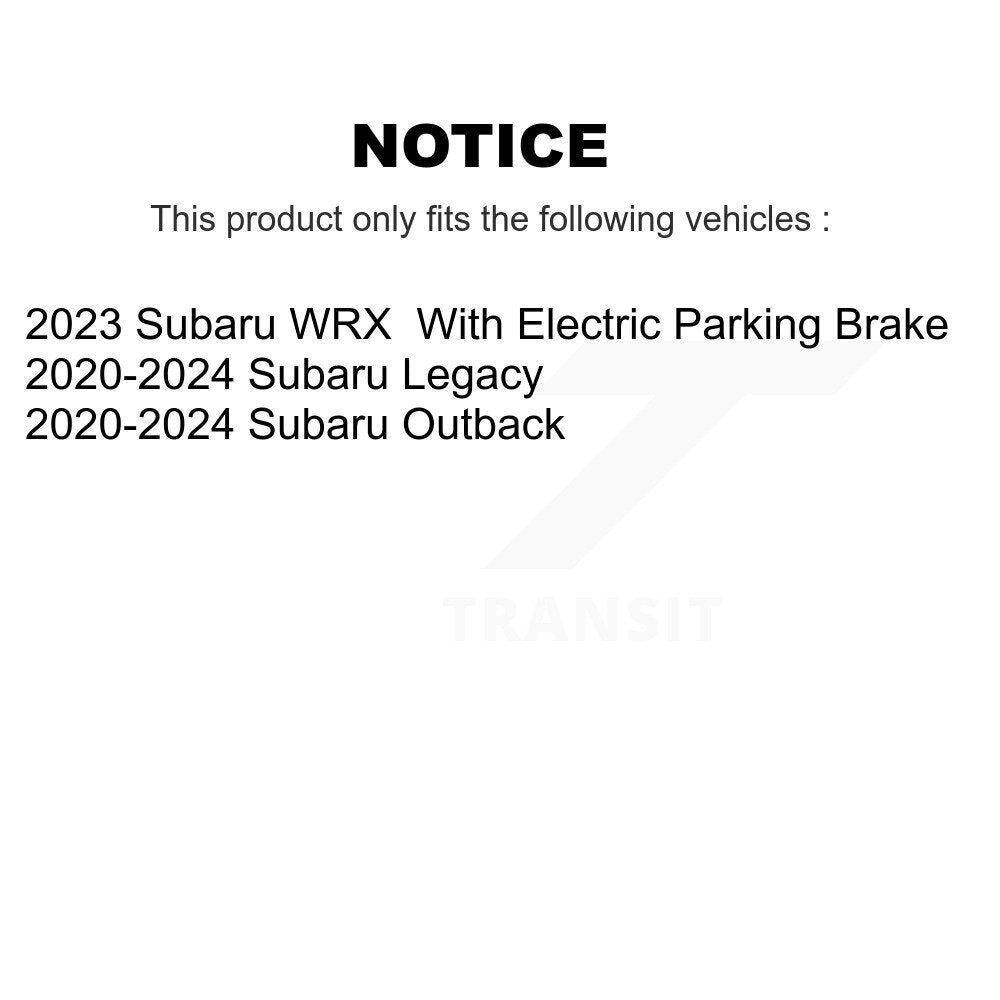 NOTICE

This product only fits the following vehicles :

2023 Subaru WRX With Electric Parking Brake
2020-2024 Subaru Legacy
2020-2024 Subaru Outback

TRANSIT